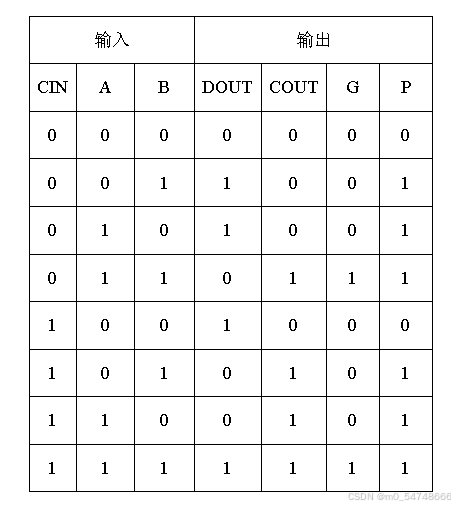 | 输入 | | | 输出 | | | |
|---|---|---|---|---|---|---|
| CIN | A | B | DOUT | COUT | G | P |
| 0 | 0 | 0 | 0 | 0 | 0 | 0 |
| 0 | 0 | 1 | 1 | 0 | 0 | 1 |
| 0 | 1 | 0 | 1 | 0 | 0 | 1 |
| 0 | 1 | 1 | 0 | 1 | 1 | 1 |
| 1 | 0 | 0 | 1 | 0 | 0 | 0 |
| 1 | 0 | 1 | 0 | 1 | 0 | 1 |
| 1 | 1 | 0 | 0 | 1 | 0 | 1 |
| 1 | 1 | 1 | 1 | 1 | 1 | 1 |

CSDN @m0_54748666